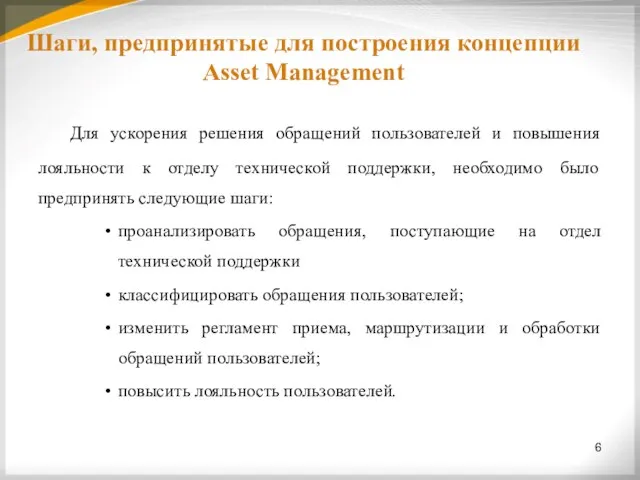 Шаги, предпринятые для построения концепции Asset Management

Для ускорения решения обращений пользователей и повышения лояльности к отделу технической поддержки, необходимо было предпринять следующие шаги:

• проанализировать обращения, поступающие на отдел технической поддержки

• классифицировать обращения пользователей;

• изменить регламент приема, маршрутизации и обработки обращений пользователей;

• повысить лояльность пользователей.

6